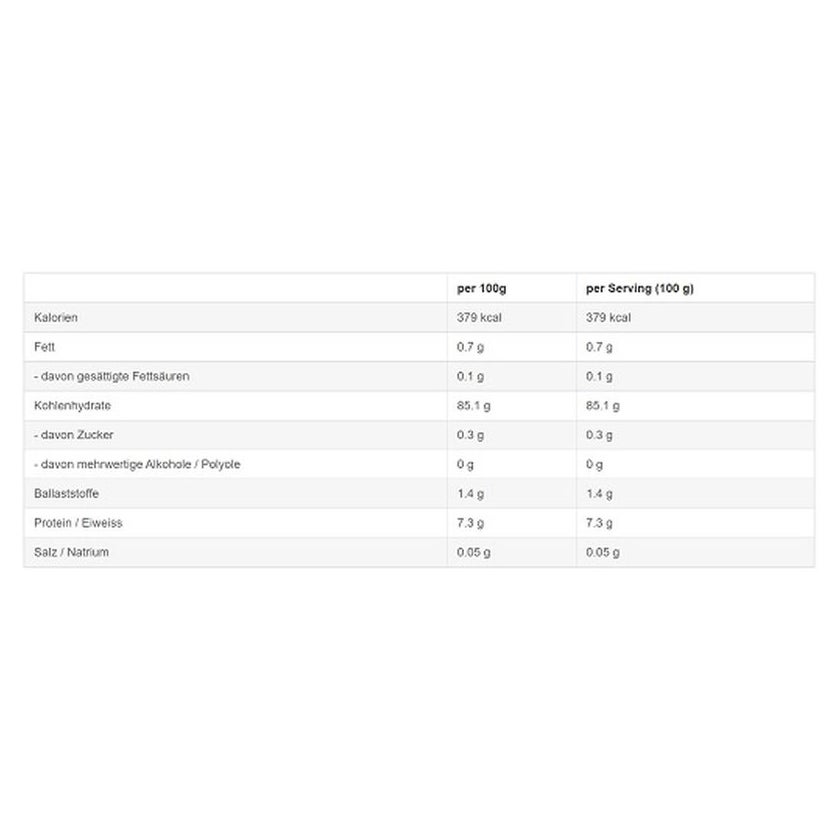 | | per 100g | per Serving (100 g) |
|---|---|---|
| Kalorien | 379 kcal | 379 kcal |
| Fett | 0.7 g | 0.7 g |
| - davon gesättigte Fettsäuren | 0.1 g | 0.1 g |
| Kohlenhydrate | 85.1 g | 85.1 g |
| - davon Zucker | 0.3 g | 0.3 g |
| - davon mehrwertige Alkohole / Polyole | 0 g | 0 g |
| Ballaststoffe | 1.4 g | 1.4 g |
| Protein / Eiweiss | 7.3 g | 7.3 g |
| Salz / Natrium | 0.05 g | 0.05 g |